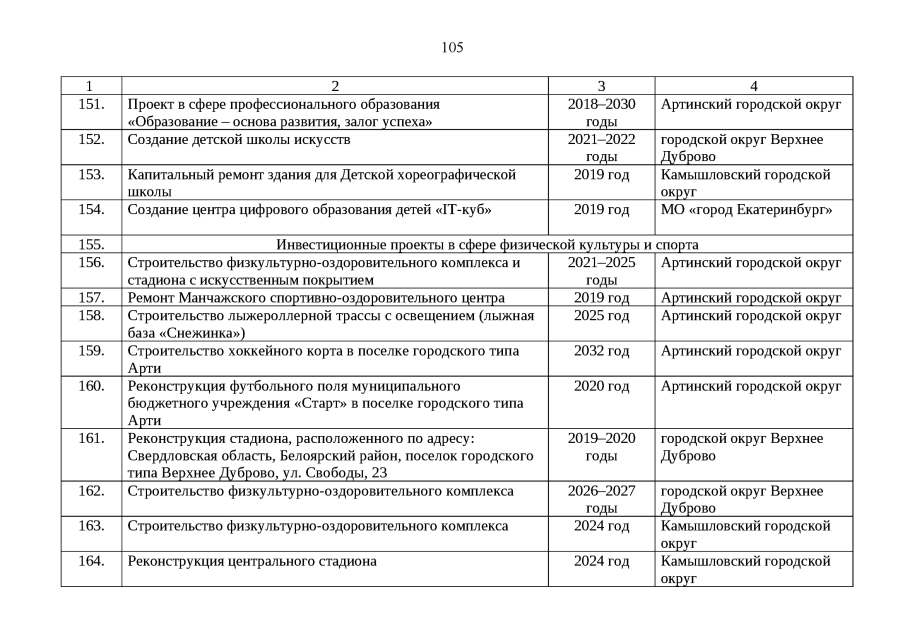 105

| 1 | 2 | 3 | 4 |
|---|---|---|---|
| 151. | Проект в сфере профессионального образования «Образование – основа развития, залог успеха» | 2018–2030 годы | Артинский городской округ |
| 152. | Создание детской школы искусств | 2021–2022 годы | городской округ Верхнее Дуброво |
| 153. | Капитальный ремонт здания для Детской хореографической школы | 2019 год | Камышловский городской округ |
| 154. | Создание центра цифрового образования детей «IT-куб» | 2019 год | МО «город Екатеринбург» |
| 155. | Инвестиционные проекты в сфере физической культуры и спорта | | |
| 156. | Строительство физкультурно-оздоровительного комплекса и стадиона с искусственным покрытием | 2021–2025 годы | Артинский городской округ |
| 157. | Ремонт Манчажского спортивно-оздоровительного центра | 2019 год | Артинский городской округ |
| 158. | Строительство лыжероллерной трассы с освещением (лыжная база «Снежинка») | 2025 год | Артинский городской округ |
| 159. | Строительство хоккейного корта в поселке городского типа Арти | 2032 год | Артинский городской округ |
| 160. | Реконструкция футбольного поля муниципального бюджетного учреждения «Старт» в поселке городского типа Арти | 2020 год | Артинский городской округ |
| 161. | Реконструкция стадиона, расположенного по адресу: Свердловская область, Белоярский район, поселок городского типа Верхнее Дуброво, ул. Свободы, 23 | 2019–2020 годы | городской округ Верхнее Дуброво |
| 162. | Строительство физкультурно-оздоровительного комплекса | 2026–2027 годы | городской округ Верхнее Дуброво |
| 163. | Строительство физкультурно-оздоровительного комплекса | 2024 год | Камышловский городской округ |
| 164. | Реконструкция центрального стадиона | 2024 год | Камышловский городской округ |